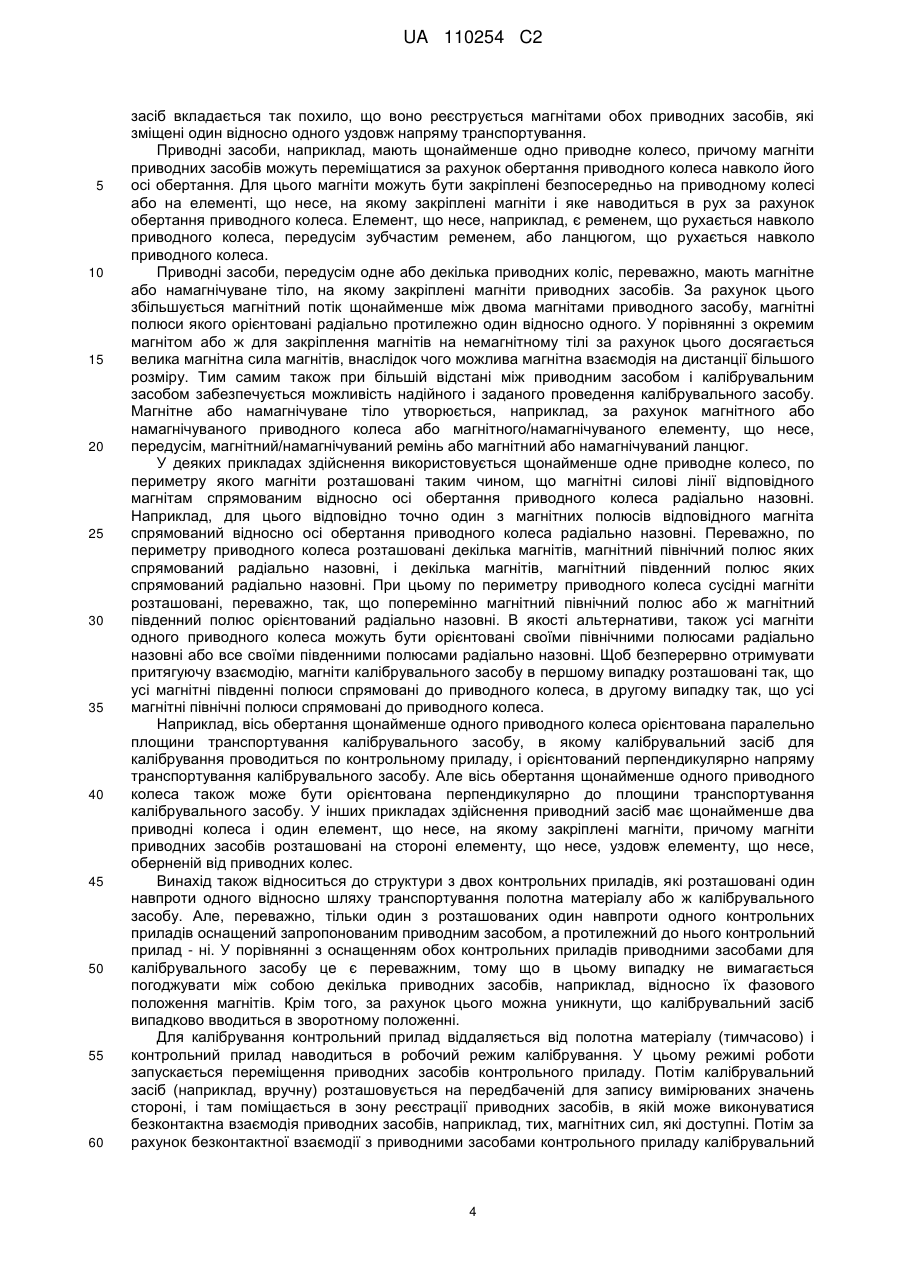 UA 110254 C2

засіб вкладається так похило, що воно реєструється магнітами обох приводних засобів, які зміщені один відносно одного уздовж напряму транспортування.

Приводні засоби, наприклад, мають щонайменше одно приводне колесо, причому магніти приводних засобів можуть переміщатися за рахунок обертання приводного колеса навколо його
5 осі обертання. Для цього магніти можуть бути закріплені безпосередньо на приводному колесі або на елементі, що несе, на якому закріплені магніти і яке наводиться в рух за рахунок обертання приводного колеса. Елемент, що несе, наприклад, є ременем, що рухається навколо приводного колеса, передусім зубчастим ременем, або ланцюгом, що рухається навколо приводного колеса.

10 Приводні засоби, передусім одне або декілька приводних коліс, переважно, мають магнітне або намагнічуване тіло, на якому закріплені магніти приводних засобів. За рахунок цього збільшується магнітний потік щонайменше між двома магнітами приводного засобу, магнітні полюси якого орієнтовані радіально протилежно один відносно одного. У порівнянні з окремим магнітом або ж для закріплення магнітів на немагнітному тілі за рахунок цього досягається
15 велика магнітна сила магнітів, внаслідок чого можлива магнітна взаємодія на дистанції більшого розміру. Тим самим також при більшій відстані між приводним засобом і калібрувальним засобом забезпечується можливість надійного і заданого проведення калібрувального засобу. Магнітне або намагнічуване тіло утворюється, наприклад, за рахунок магнітного або намагнічуваного приводного колеса або магнітного/намагнічуваного елементу, що несе,
20 передусім, магнітний/намагнічуваний ремінь або магнітний або намагнічуваний ланцюг.

У деяких прикладах здійснення використовується щонайменше одне приводне колесо, по периметру якого магніти розташовані таким чином, що магнітні силові лінії відповідного магнітам спрямованим відносно осі обертання приводного колеса радіально назовні. Наприклад, для цього відповідно точно один з магнітних полюсів відповідного магніта
25 спрямований відносно осі обертання приводного колеса радіально назовні. Переважно, по периметру приводного колеса розташовані декілька магнітів, магнітний північний полюс яких спрямований радіально назовні, і декілька магнітів, магнітний південний полюс яких спрямований радіально назовні. При цьому по периметру приводного колеса сусідні магніти розташовані, переважно, так, що поперемінно магнітний північний полюс або ж магнітний
30 південний полюс орієнтований радіально назовні. В якості альтернативи, також усі магніти одного приводного колеса можуть бути орієнтовані своїми північними полюсами радіально назовні або все своїми південними полюсами радіально назовні. Щоб безперервно отримувати притягуючу взаємодію, магніти калібрувального засобу в першому випадку розташовані так, що усі магнітні південні полюси спрямовані до приводного колеса, в другому випадку так, що усі
35 магнітні північні полюси спрямовані до приводного колеса.

Наприклад, вісь обертання щонайменше одного приводного колеса орієнтована паралельно площини транспортування калібрувального засобу, в якому калібрувальний засіб для калібрування проводиться по контрольному приладу, і орієнтований перпендикулярно напряму транспортування калібрувального засобу. Але вісь обертання щонайменше одного приводного
40 колеса також може бути орієнтована перпендикулярно до площини транспортування калібрувального засобу. У інших прикладах здійснення приводний засіб має щонайменше два приводні колеса і один елемент, що несе, на якому закріплені магніти, причому магніти приводних засобів розташовані на стороні елементу, що несе, уздовж елементу, що несе, оберненій від приводних колес.

45 Винахід також відноситься до структури з двох контрольних приладів, які розташовані один навпроти одного відносно шляху транспортування полотна матеріалу або ж калібрувального засобу. Але, переважно, тільки один з розташованих один навпроти одного контрольних приладів оснащений запропонованим приводним засобом, а протилежний до нього контрольний прилад - ні. У порівнянні з оснащенням обох контрольних приладів приводними засобами для
50 калібрувального засобу це є переважним, тому що в цьому випадку не вимагається погоджувати між собою декілька приводних засобів, наприклад, відносно їх фазового положення магнітів. Крім того, за рахунок цього можна уникнути, що калібрувальний засіб випадково вводиться в зворотному положенні.

Для калібрування контрольний прилад віддаляється від полотна матеріалу (тимчасово) і
55 контрольний прилад наводиться в робочий режим калібрування. У цьому режимі роботи запускається переміщення приводних засобів контрольного приладу. Потім калібрувальний засіб (наприклад, вручну) розташовується на передбаченій для запису вимірюваних значень стороні, і там поміщається в зону реєстрації приводних засобів, в якій може виконуватися безконтактна взаємодія приводних засобів, наприклад, тих, магнітних сил, які доступні. Потім за
60 рахунок безконтактної взаємодії з приводними засобами контрольного приладу калібрувальний

4